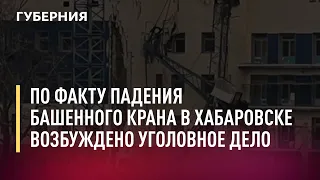 ГУБЕРНИЯ

ПО ФАКТУ ПАДЕНИЯ БАШЕННОГО КРАНА В ХАБАРОВСКЕ ВОЗБУЖДЕНО УГОЛОВНОЕ ДЕЛО